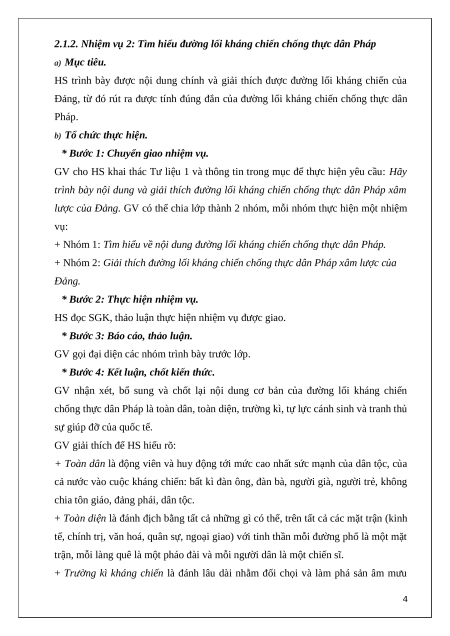 2.1.2. Nhiệm vụ 2: Tìm hiểu đường lối kháng chiến chống thực dân Pháp

a) Mục tiêu.

HS trình bày được nội dung chính và giải thích được đường lối kháng chiến của Đảng, từ đó rút ra được tính đúng đắn của đường lối kháng chiến chống thực dân Pháp.

b) Tổ chức thực hiện.

* Bước 1: Chuyển giao nhiệm vụ.

GV cho HS khai thác Tư liệu 1 và thông tin trong mục để thực hiện yêu cầu: Hãy trình bày nội dung và giải thích đường lối kháng chiến chống thực dân Pháp xâm lược của Đảng. GV có thể chia lớp thành 2 nhóm, mỗi nhóm thực hiện một nhiệm vụ:

+ Nhóm 1: Tìm hiểu về nội dung đường lối kháng chiến chống thực dân Pháp.

+ Nhóm 2: Giải thích đường lối kháng chiến chống thực dân Pháp xâm lược của Đảng.

* Bước 2: Thực hiện nhiệm vụ.

HS đọc SGK, thảo luận thực hiện nhiệm vụ được giao.

* Bước 3: Báo cáo, thảo luận.

GV gọi đại diện các nhóm trình bày trước lớp.

* Bước 4: Kết luận, chốt kiến thức.

GV nhận xét, bổ sung và chốt lại nội dung cơ bản của đường lối kháng chiến chống thực dân Pháp là toàn dân, toàn diện, trường kì, tự lực cánh sinh và tranh thủ sự giúp đỡ của quốc tế.

GV giải thích để HS hiểu rõ:

+ Toàn dân là động viên và huy động tới mức cao nhất sức mạnh của dân tộc, của cả nước vào cuộc kháng chiến: bất kì đàn ông, đàn bà, người già, người trẻ, không chia tôn giáo, đảng phái, dân tộc.

+ Toàn diện là đánh địch bằng tất cả những gì có thể, trên tất cả các mặt trận (kinh tế, chính trị, văn hoá, quân sự, ngoại giao) với tinh thần mỗi đường phố là một mặt trận, mỗi làng quê là một pháo đài và mỗi người dân là một chiến sĩ.

+ Trường kì kháng chiến là đánh lâu dài nhằm đối chọi và làm phá sản âm mưu

4